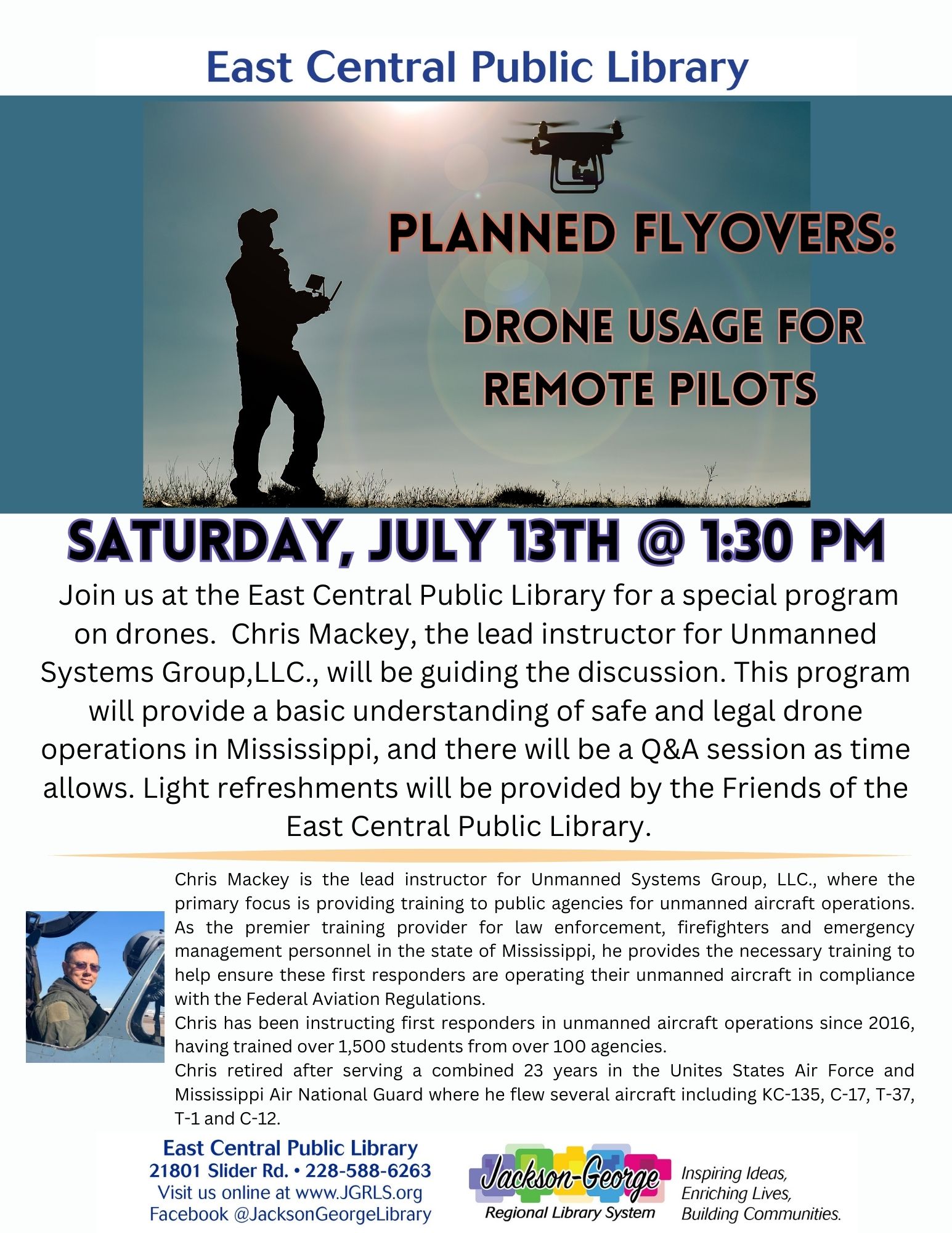 East Central Public Library

PLANNED FLYOVERS:

DRONE USAGE FOR REMOTE PILOTS

SATURDAY, JULY 13TH @ 1:30 PM

Join us at the East Central Public Library for a special program on drones. Chris Mackey, the lead instructor for Unmanned Systems Group,LLC., will be guiding the discussion. This program will provide a basic understanding of safe and legal drone operations in Mississippi, and there will be a Q&A session as time allows. Light refreshments will be provided by the Friends of the East Central Public Library.

Chris Mackey is the lead instructor for Unmanned Systems Group, LLC., where the primary focus is providing training to public agencies for unmanned aircraft operations. As the premier training provider for law enforcement, firefighters and emergency management personnel in the state of Mississippi, he provides the necessary training to help ensure these first responders are operating their unmanned aircraft in compliance with the Federal Aviation Regulations.
Chris has been instructing first responders in unmanned aircraft operations since 2016, having trained over 1,500 students from over 100 agencies.
Chris retired after serving a combined 23 years in the Unites States Air Force and Mississippi Air National Guard where he flew several aircraft including KC-135, C-17, T-37, T-1 and C-12.

East Central Public Library
21801 Slider Rd. • 228-588-6263
Visit us online at www.JGRLS.org
Facebook @JacksonGeorgeLibrary

Jackson-George
Regional Library System

Inspiring Ideas,
Enriching Lives,
Building Communities.